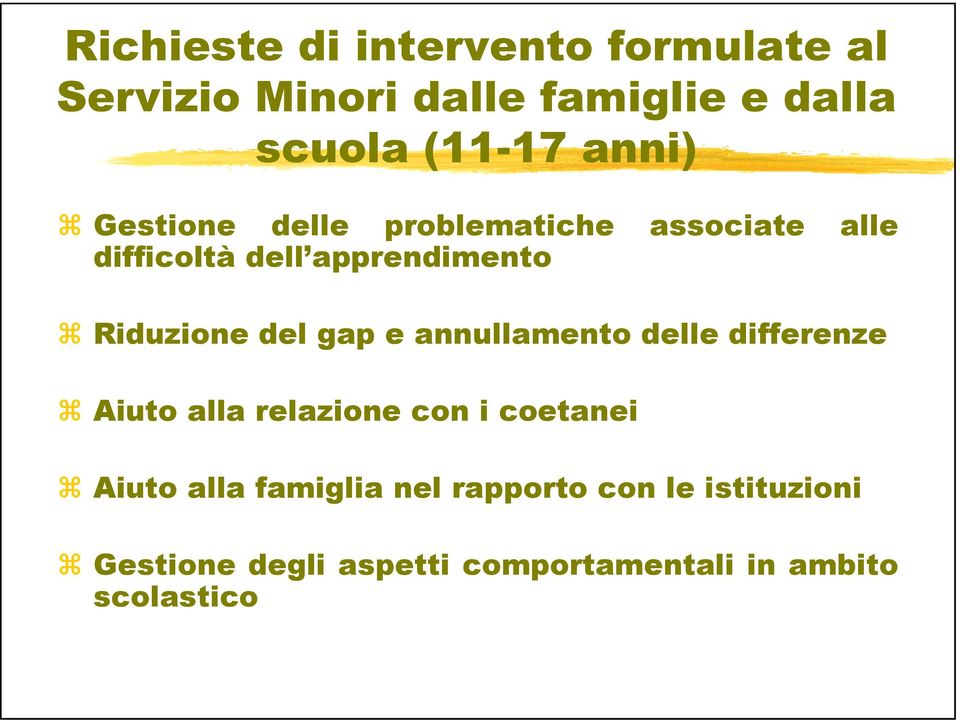 Richieste di intervento formulate al Servizio Minori dalle famiglie e dalla scuola (11-17 anni)

⌘ Gestione delle problematiche associate alle difficoltà dell'apprendimento

⌘ Riduzione del gap e annullamento delle differenze

⌘ Aiuto alla relazione con i coetanei

⌘ Aiuto alla famiglia nel rapporto con le istituzioni

⌘ Gestione degli aspetti comportamentali in ambito scolastico